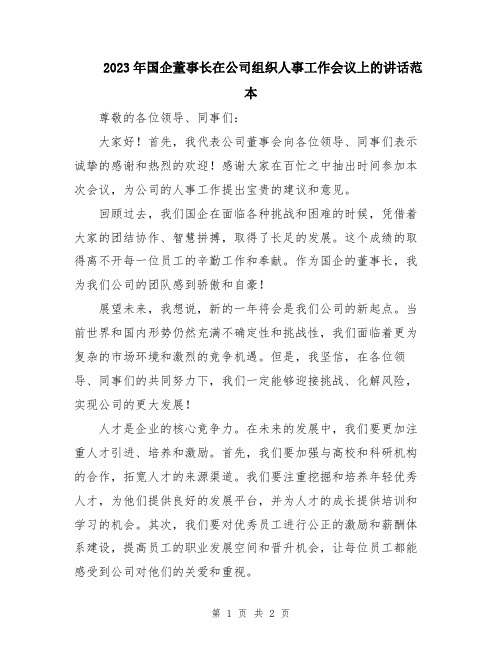 2023年国企董事长在公司组织人事工作会议上的讲话范本

尊敬的各位领导、同事们：

大家好！首先，我代表公司董事会向各位领导、同事们表示诚挚的感谢和热烈的欢迎！感谢大家在百忙之中抽出时间参加本次会议，为公司的人事工作提出宝贵的建议和意见。

回顾过去，我们国企在面临各种挑战和困难的时候，凭借着大家的团结协作、智慧拼搏，取得了长足的发展。这个成绩的取得离不开每一位员工的辛勤工作和奉献。作为国企的董事长，我为我们公司的团队感到骄傲和自豪！

展望未来，我想说，新的一年将会是我们公司的新起点。当前世界和国内形势仍然充满不确定性和挑战性，我们面临着更为复杂的市场环境和激烈的竞争机遇。但是，我坚信，在各位领导、同事们的共同努力下，我们一定能够迎接挑战、化解风险，实现公司的更大发展！

人才是企业的核心竞争力。在未来的发展中，我们要更加注重人才引进、培养和激励。首先，我们要加强与高校和科研机构的合作，拓宽人才的来源渠道。我们要注重挖掘和培养年轻优秀人才，为他们提供良好的发展平台，并为人才的成长提供培训和学习的机会。其次，我们要对优秀员工进行公正的激励和薪酬体系建设，提高员工的职业发展空间和晋升机会，让每位员工都能感受到公司对他们的关爱和重视。

第 1 页 共 2 页